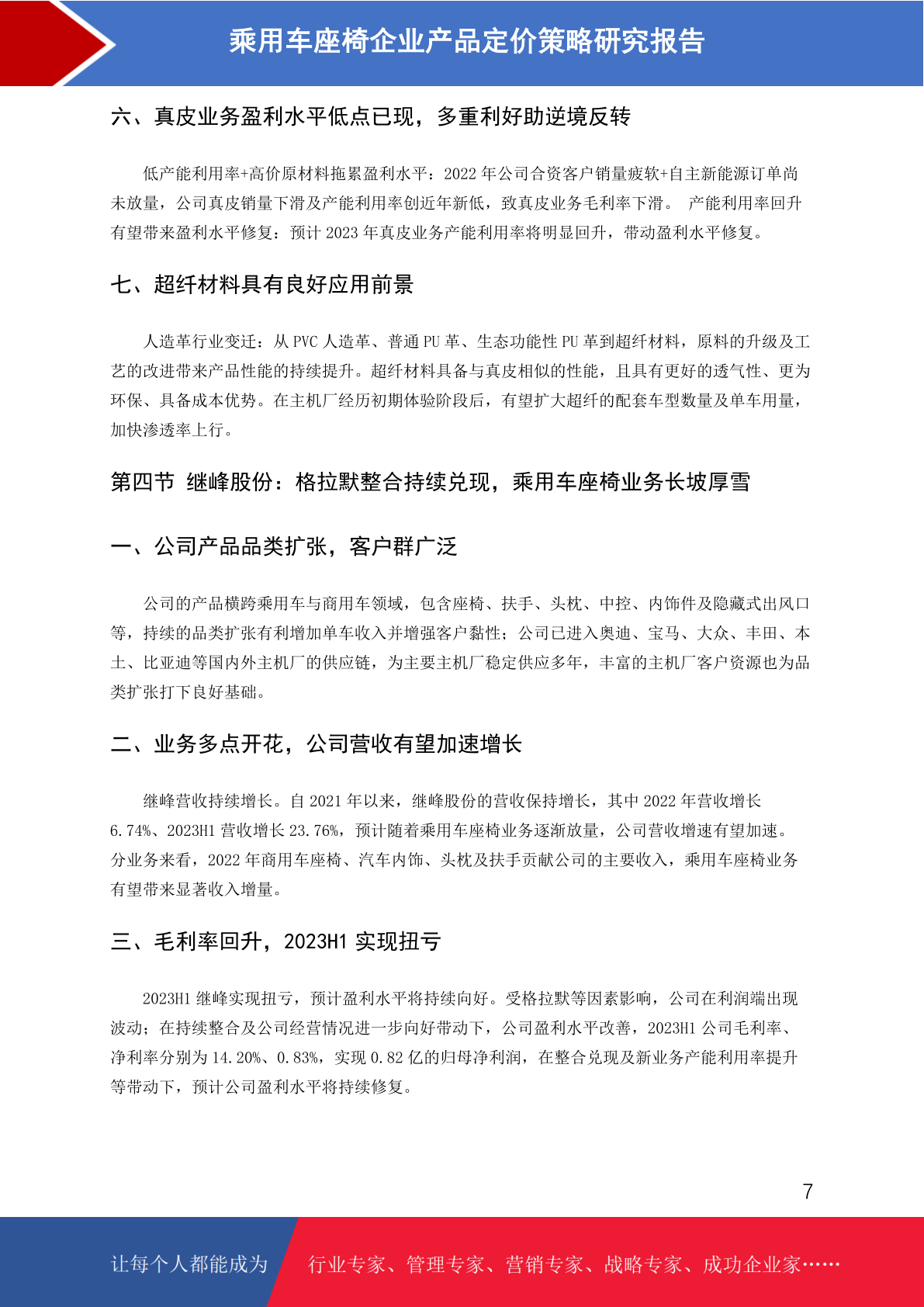 乘用车座椅企业产品定价策略研究报告

六、真皮业务盈利水平低点已现，多重利好助逆境反转

低产能利用率+高价原材料拖累盈利水平：2022 年公司合资客户销量疲软+自主新能源订单尚未放量，公司真皮销量下滑及产能利用率创近年新低，致真皮业务毛利率下滑。 产能利用率回升有望带来盈利水平修复：预计 2023 年真皮业务产能利用率将明显回升，带动盈利水平修复。

七、超纤材料具有良好应用前景

人造革行业变迁：从 PVC 人造革、普通 PU 革、生态功能性 PU 革到超纤材料，原料的升级及工艺的改进带来产品性能的持续提升。超纤材料具备与真皮相似的性能，且具有更好的透气性、更为环保、具备成本优势。在主机厂经历初期体验阶段后，有望扩大超纤的配套车型数量及单车用量，加快渗透率上行。

第四节 继峰股份：格拉默整合持续兑现，乘用车座椅业务长坡厚雪

一、公司产品品类扩张，客户群广泛

公司的产品横跨乘用车与商用车领域，包含座椅、扶手、头枕、中控、内饰件及隐藏式出风口等，持续的品类扩张有利增加单车收入并增强客户黏性；公司已进入奥迪、宝马、大众、丰田、本土、比亚迪等国内外主机厂的供应链，为主要主机厂稳定供应多年，丰富的主机厂客户资源也为品类扩张打下良好基础。

二、业务多点开花，公司营收有望加速增长

继峰营收持续增长。自 2021 年以来，继峰股份的营收保持增长，其中 2022 年营收增长 6.74%、2023H1 营收增长 23.76%，预计随着乘用车座椅业务逐渐放量，公司营收增速有望加速。分业务来看，2022 年商用车座椅、汽车内饰、头枕及扶手贡献公司的主要收入，乘用车座椅业务有望带来显著收入增量。

三、毛利率回升，2023H1 实现扭亏

2023H1 继峰实现扭亏，预计盈利水平将持续向好。受格拉默等因素影响，公司在利润端出现波动；在持续整合及公司经营情况进一步向好带动下，公司盈利水平改善，2023H1 公司毛利率、净利率分别为 14.20%、0.83%，实现 0.82 亿的归母净利润，在整合兑现及新业务产能利用率提升等带动下，预计公司盈利水平将持续修复。

7

让每个人都能成为 行业专家、管理专家、营销专家、战略专家、成功企业家……